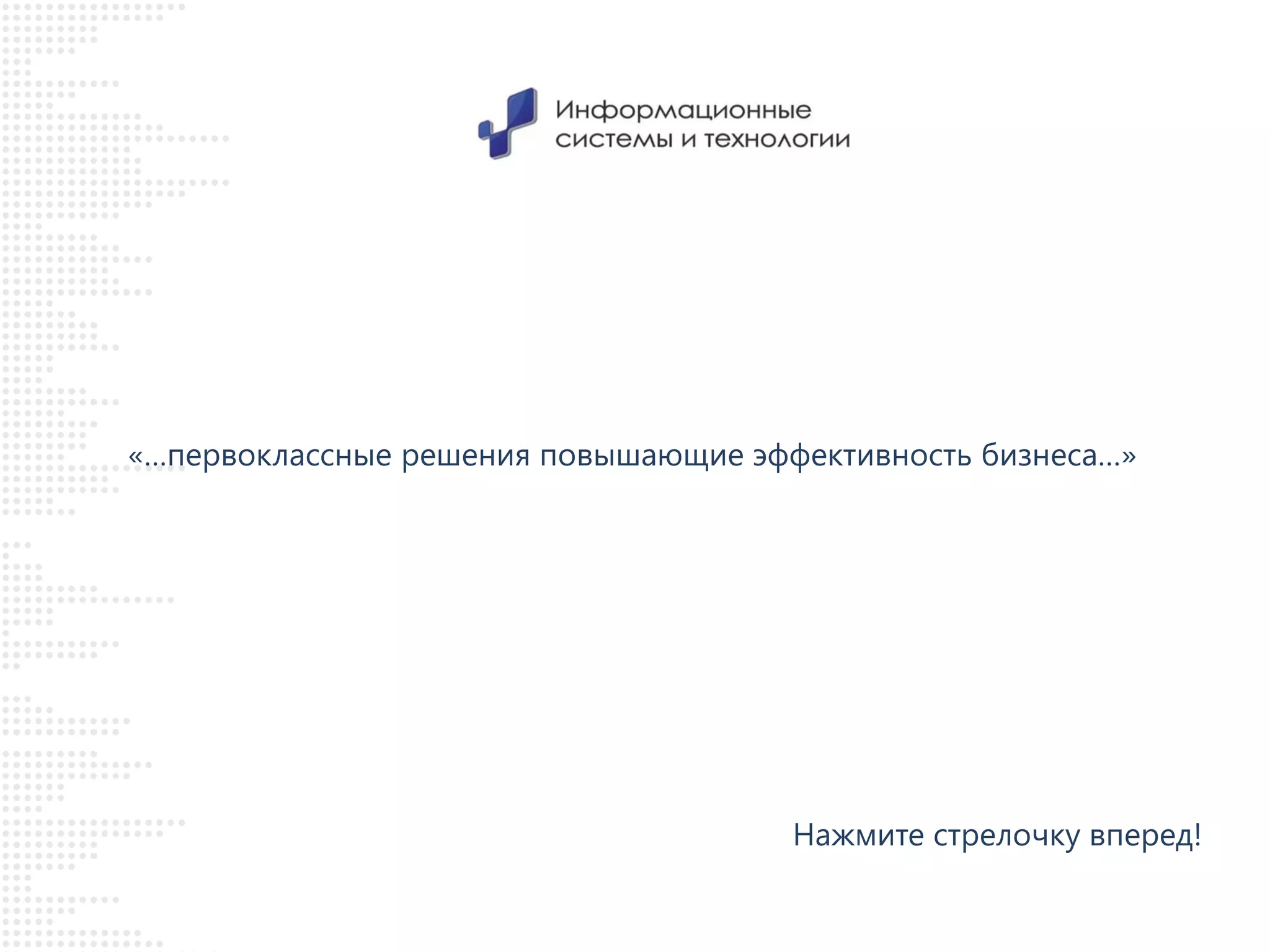 Информационные
системы и технологии

«…первоклассные решения повышающие эффективность бизнеса…»

Нажмите стрелочку вперед!